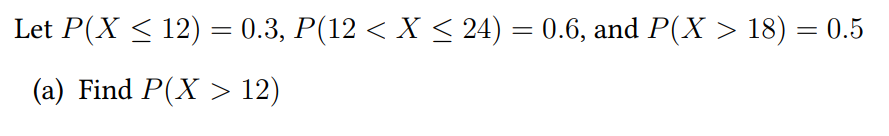 Let $P(X \leq 12) = 0.3$, $P(12 < X \leq 24) = 0.6$, and $P(X > 18) = 0.5$

(a) Find $P(X > 12)$